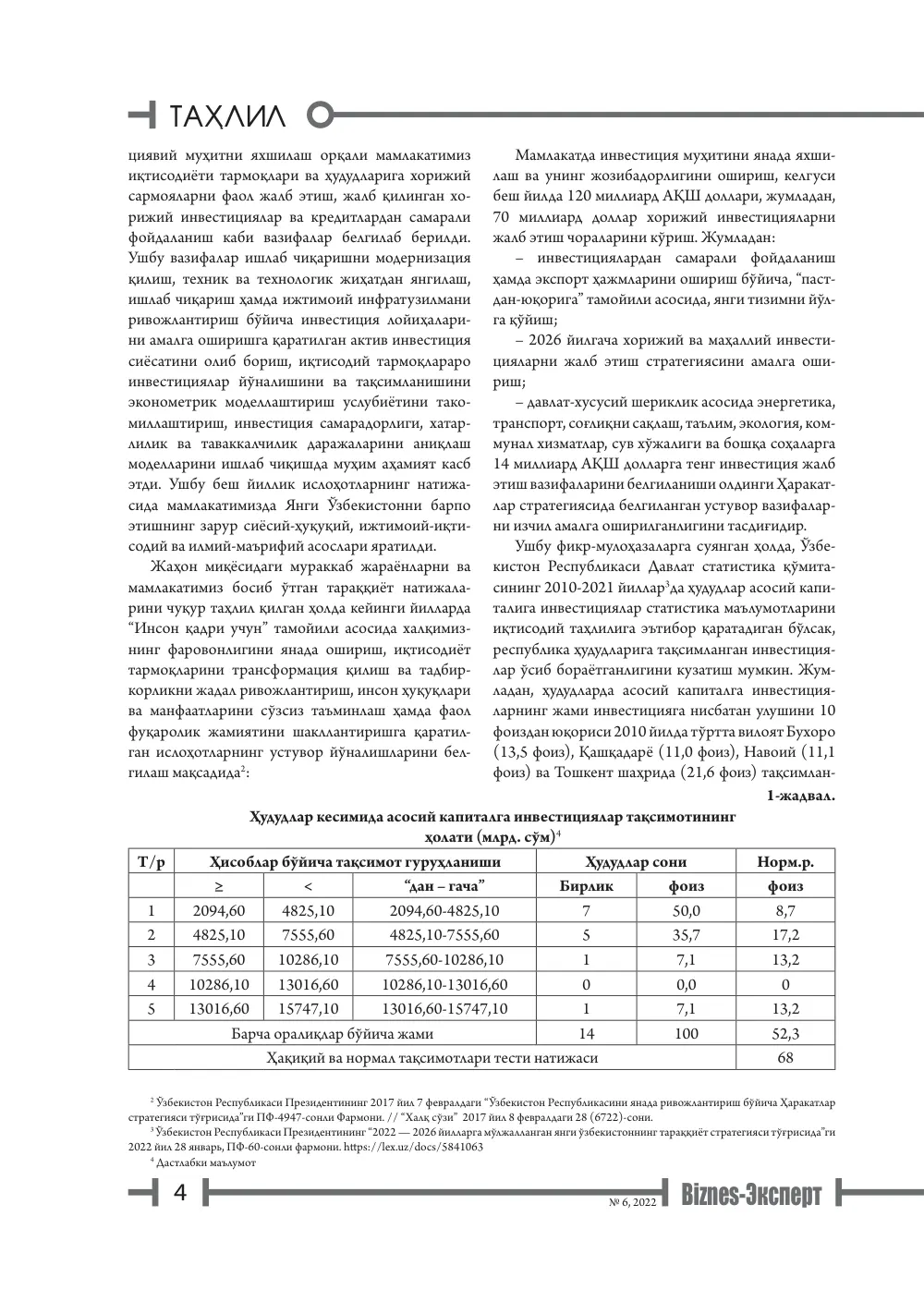 ТАҲЛИЛ

циявий муҳитни яхшилаш орқали мамлакатимиз иқтисодиёти тармоқлари ва ҳудудларига хорижий сармояларни фаол жалб этиш, жалб қилинган хорижий инвестициялар ва кредитлардан самарали фойдаланиш каби вазифалар белгилаб берилди. Ушбу вазифалар ишлаб чиқаришни модернизация қилиш, техник ва технологик жиҳатдан янгилаш, ишлаб чиқариш ҳамда ижтимоий инфратузилмани ривожлантириш бўйича инвестиция лойиҳаларини амалга оширишга қаратилган актив инвестиция сиёсатини олиб бориш, иқтисодий тармоқлараро инвестициялар йўналишини ва тақсимланишини эконометрик моделлаштириш услубиётини такомиллаштириш, инвестиция самарадорлиги, хатарлилик ва таваккалчилик даражаларини аниқлаш моделларини ишлаб чиқишда муҳим аҳамият касб этди. Ушбу беш йиллик ислоҳотларнинг натижасида мамлакатимизда Янги Ўзбекистонни барпо этишнинг зарур сиёсий-ҳуқуқий, ижтимоий-иқтисодий ва илмий-маърифий асослари яратилди.

Жаҳон миқёсидаги мураккаб жараёнларни ва мамлакатимиз босиб ўтган тараққиёт натижаларини чуқур таҳлил қилган ҳолда кейинги йилларда "Инсон қадри учун" тамойили асосида халқимизнинг фаровонлигини янада ошириш, иқтисодиёт тармоқларини трансформация қилиш ва тадбиркорликни жадал ривожлантириш, инсон ҳуқуқлари ва манфаатларини сўзсиз таъминлаш ҳамда фаол фуқаролик жамиятини шакллантиришга қаратилган ислоҳотларнинг устувор йўналишларини белгилаш мақсадида$^{2}$:

Мамлакатда инвестиция муҳитини янада яхшилаш ва унинг жозибадорлигини ошириш, келгуси беш йилда 120 миллиард АҚШ доллари, жумладан, 70 миллиард доллар хорижий инвестицияларни жалб этиш чораларини кўриш. Жумладан:

– инвестициялардан самарали фойдаланиш ҳамда экспорт ҳажмларини ошириш бўйича, "пастдан-юқорига" тамойили асосида, янги тизимни йўлга қўйиш;

– 2026 йилгача хорижий ва маҳаллий инвестицияларни жалб этиш стратегиясини амалга ошириш;

– давлат-хусусий шериклик асосида энергетика, транспорт, соғлиқни сақлаш, таълим, экология, коммунал хизматлар, сув хўжалиги ва бошқа соҳаларга 14 миллиард АҚШ долларга тенг инвестиция жалб этиш вазифаларини белгиланиши олдинги Ҳаракатлар стратегиясида белгиланган устувор вазифаларни изчил амалга оширилганлигини тасдиғидир.

Ушбу фикр-мулоҳазаларга суянган ҳолда, Ўзбекистон Республикаси Давлат статистика қўмитасининг 2010-2021 йиллар$^{3}$да ҳудудлар асосий капиталига инвестициялар статистика маълумотларини иқтисодий таҳлилига эътибор қаратадиган бўлсак, республика ҳудудларига тақсимланган инвестициялар ўсиб бораётганлигини кузатиш мумкин. Жумладан, ҳудудларда асосий капиталга инвестицияларнинг жами инвестицияга нисбатан улушини 10 фоиздан юқориси 2010 йилда тўртта вилоят Бухоро (13,5 фоиз), Қашқадарё (11,0 фоиз), Навоий (11,1 фоиз) ва Тошкент шаҳрида (21,6 фоиз) тақсимлан-

1-жадвал.

Ҳудудлар кесимида асосий капиталга инвестициялар тақсимотининг ҳолати (млрд. сўм)$^{4}$

| Т/р | Ҳисоблар бўйича тақсимот гуруҳланиши | | | Ҳудудлар сони | | Норм.р. |
|---|---|---|---|---|---|---|
| | ≥ | < | "дан – гача" | Бирлик | фоиз | фоиз |
| 1 | 2094,60 | 4825,10 | 2094,60-4825,10 | 7 | 50,0 | 8,7 |
| 2 | 4825,10 | 7555,60 | 4825,10-7555,60 | 5 | 35,7 | 17,2 |
| 3 | 7555,60 | 10286,10 | 7555,60-10286,10 | 1 | 7,1 | 13,2 |
| 4 | 10286,10 | 13016,60 | 10286,10-13016,60 | 0 | 0,0 | 0 |
| 5 | 13016,60 | 15747,10 | 13016,60-15747,10 | 1 | 7,1 | 13,2 |
| Барча оралиқлар бўйича жами | | | | 14 | 100 | 52,3 |
| Ҳақиқий ва нормал тақсимотлари тести натижаси | | | | | | 68 |

$^{2}$ Ўзбекистон Республикаси Президентининг 2017 йил 7 февралдаги "Ўзбекистон Республикасини янада ривожлантириш бўйича Ҳаракатлар стратегияси тўғрисида"ги ПФ-4947-сонли Фармони. // "Халқ сўзи" 2017 йил 8 февралдаги 28 (6722)-сони.

$^{3}$ Ўзбекистон Республикаси Президентининг "2022 — 2026 йилларга мўлжалланган янги ўзбекистоннинг тараққиёт стратегияси тўғрисида"ги 2022 йил 28 январь, ПФ-60-сонли фармони. https://lex.uz/docs/5841063

$^{4}$ Дастлабки маълумот

4

№ 6, 2022 Biznes-Эксперт